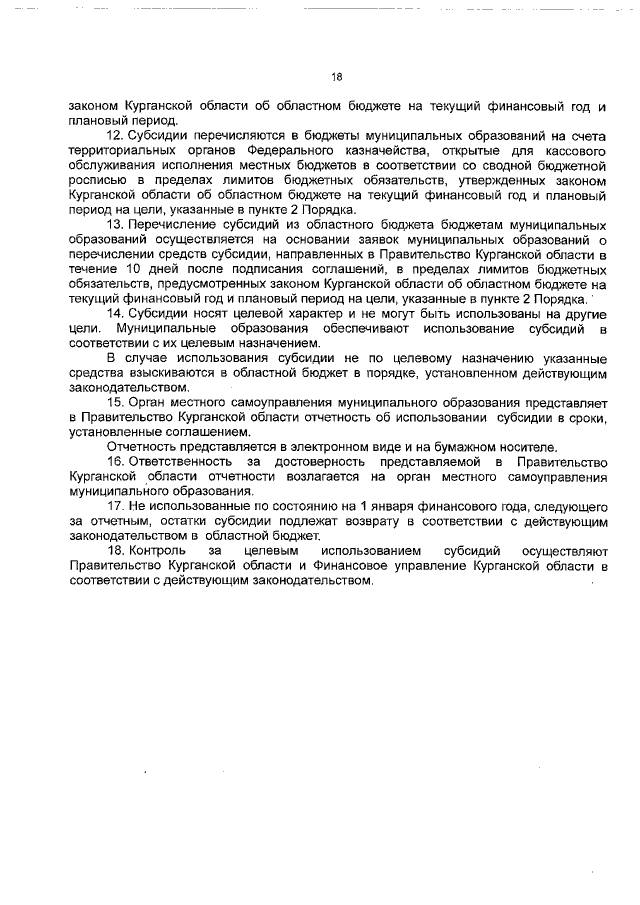 18

законом Курганской области об областном бюджете на текущий финансовый год и плановый период.

12. Субсидии перечисляются в бюджеты муниципальных образований на счета территориальных органов Федерального казначейства, открытые для кассового обслуживания исполнения местных бюджетов в соответствии со сводной бюджетной росписью в пределах лимитов бюджетных обязательств, утвержденных законом Курганской области об областном бюджете на текущий финансовый год и плановый период на цели, указанные в пункте 2 Порядка.

13. Перечисление субсидий из областного бюджета бюджетам муниципальных образований осуществляется на основании заявок муниципальных образований о перечислении средств субсидии, направленных в Правительство Курганской области в течение 10 дней после подписания соглашений, в пределах лимитов бюджетных обязательств, предусмотренных законом Курганской области об областном бюджете на текущий финансовый год и плановый период на цели, указанные в пункте 2 Порядка.

14. Субсидии носят целевой характер и не могут быть использованы на другие цели. Муниципальные образования обеспечивают использование субсидий в соответствии с их целевым назначением.

В случае использования субсидии не по целевому назначению указанные средства взыскиваются в областной бюджет в порядке, установленном действующим законодательством.

15. Орган местного самоуправления муниципального образования представляет в Правительство Курганской области отчетность об использовании субсидии в сроки, установленные соглашением.

Отчетность представляется в электронном виде и на бумажном носителе.

16. Ответственность за достоверность представляемой в Правительство Курганской области отчетности возлагается на орган местного самоуправления муниципального образования.

17. Не использованные по состоянию на 1 января финансового года, следующего за отчетным, остатки субсидии подлежат возврату в соответствии с действующим законодательством в областной бюджет.

18. Контроль за целевым использованием субсидий осуществляют Правительство Курганской области и Финансовое управление Курганской области в соответствии с действующим законодательством.